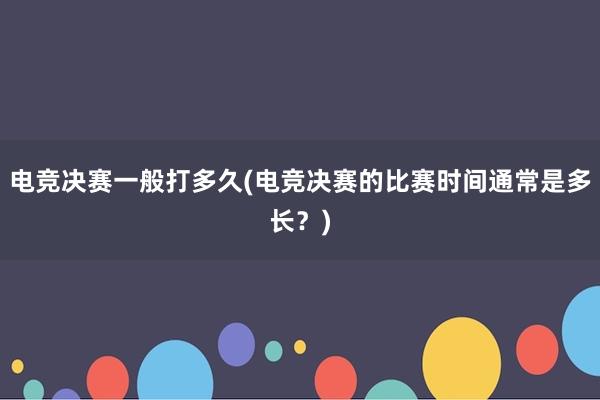 电竞决赛一般打多久(电竞决赛的比赛时间通常是多长？)